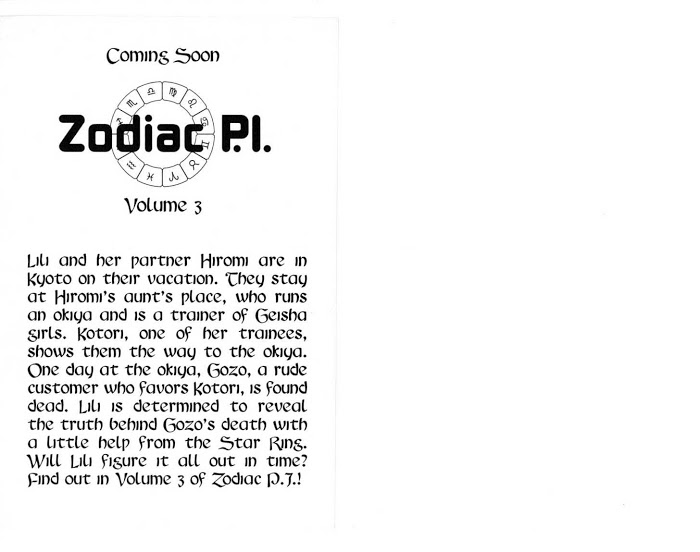 Coming Soon

Zodiac P.I.

Volume 3

Lili and her partner Hiromi are in Kyoto on their vacation. They stay at Hiromi's aunt's place, who runs an okiya and is a trainer of Geisha girls. Kotori, one of her trainees, shows them the way to the okiya. One day at the okiya, Gozo, a rude customer who favors Kotori, is found dead. Lili is determined to reveal the truth behind Gozo's death with a little help from the Star Ring. Will Lili figure it all out in time? Find out in Volume 3 of Zodiac P.I.!